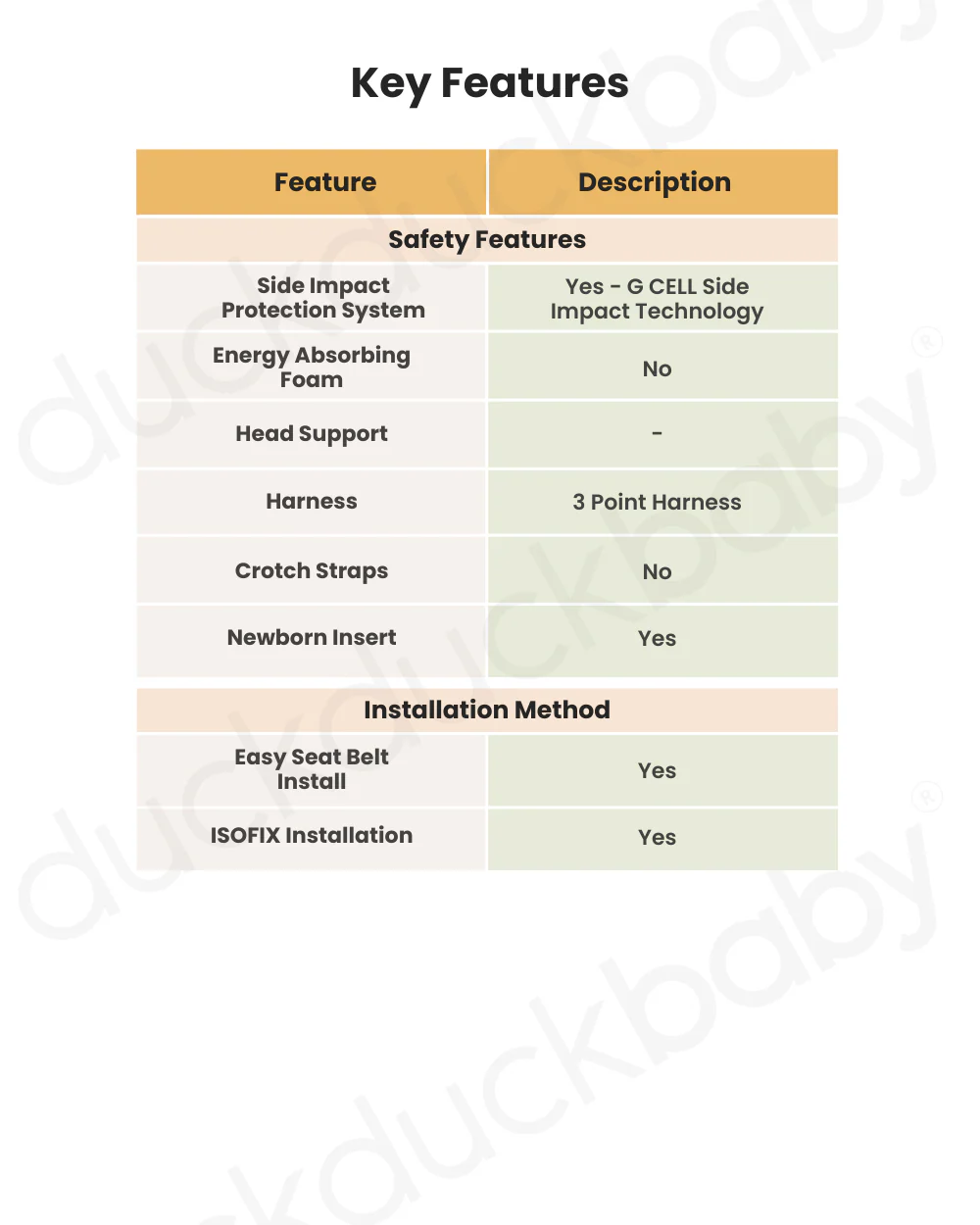 Key Features

| Feature | Description |
|---|---|
| Safety Features | |
| Side Impact Protection System | Yes - G CELL Side Impact Technology |
| Energy Absorbing Foam | No |
| Head Support | - |
| Harness | 3 Point Harness |
| Crotch Straps | No |
| Newborn Insert | Yes |
| Installation Method | |
| Easy Seat Belt Install | Yes |
| ISOFIX Installation | Yes |

duckduckbaby®